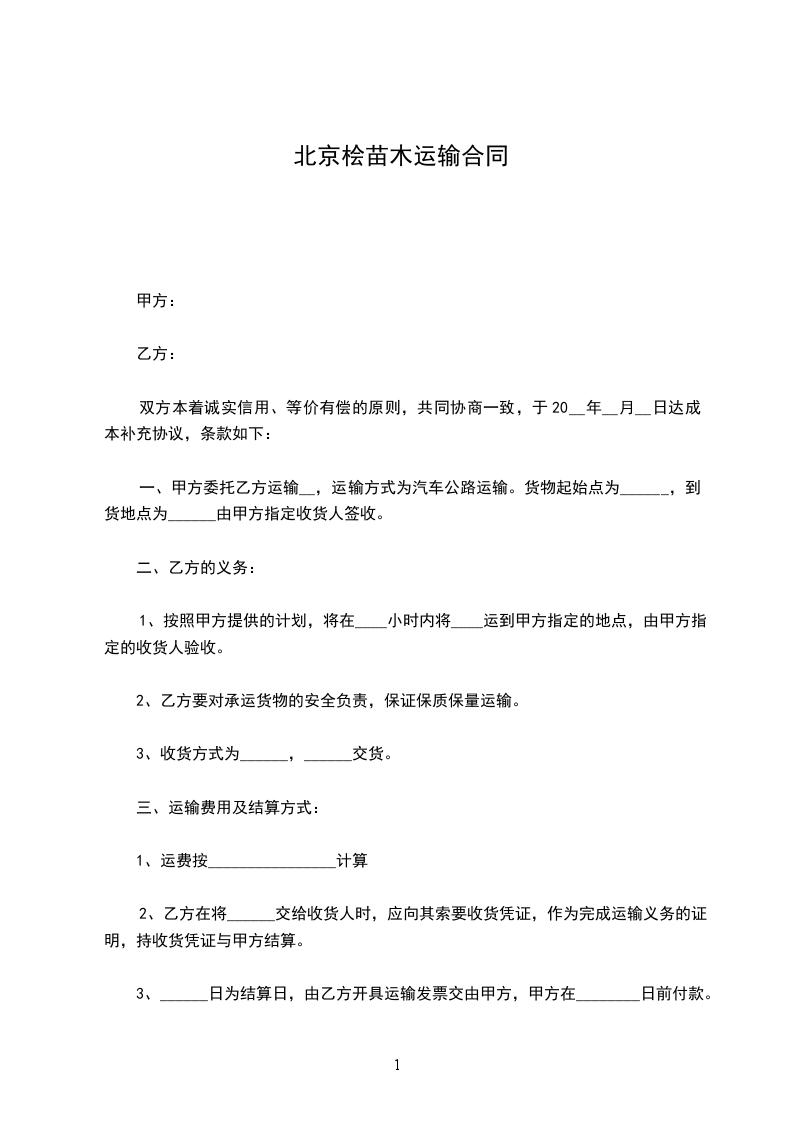 北京桧苗木运输合同

甲方：

乙方：

双方本着诚实信用、等价有偿的原则，共同协商一致，于 20__年__月__日达成本补充协议，条款如下：

一、甲方委托乙方运输__，运输方式为汽车公路运输。货物起始点为______，到货地点为______由甲方指定收货人签收。

二、乙方的义务：

1、按照甲方提供的计划，将在____小时内将____运到甲方指定的地点，由甲方指定的收货人验收。

2、乙方要对承运货物的安全负责，保证保质保量运输。

3、收货方式为______，______交货。

三、运输费用及结算方式：

1、运费按________________计算

2、乙方在将______交给收货人时，应向其索要收货凭证，作为完成运输义务的证明，持收货凭证与甲方结算。

3、______日为结算日，由乙方开具运输发票交由甲方，甲方在________日前付款。

1